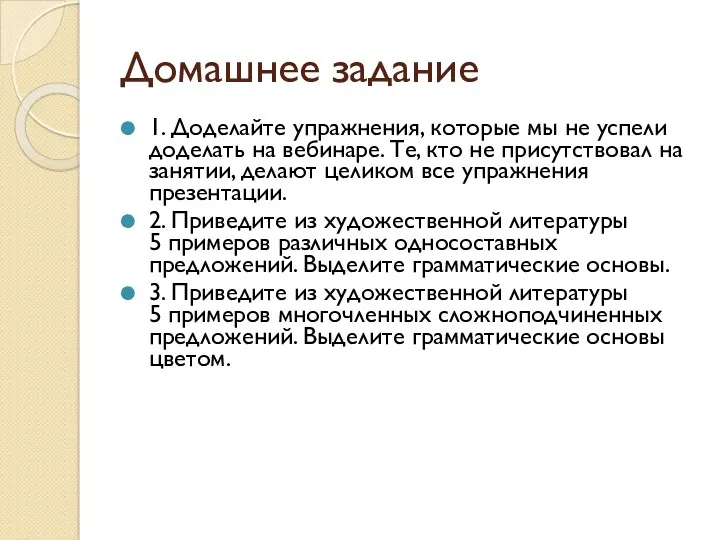 Домашнее задание

1. Доделайте упражнения, которые мы не успели доделать на вебинаре. Те, кто не присутствовал на занятии, делают целиком все упражнения презентации.

2. Приведите из художественной литературы 5 примеров различных односоставных предложений. Выделите грамматические основы.

3. Приведите из художественной литературы 5 примеров многочленных сложноподчиненных предложений. Выделите грамматические основы цветом.